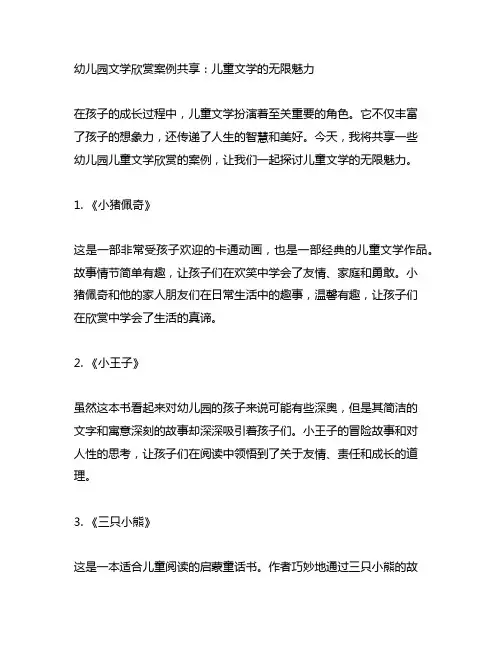 幼儿园文学欣赏案例共享：儿童文学的无限魅力

在孩子的成长过程中，儿童文学扮演着至关重要的角色。它不仅丰富了孩子的想象力，还传递了人生的智慧和美好。今天，我将共享一些幼儿园儿童文学欣赏的案例，让我们一起探讨儿童文学的无限魅力。

1. 《小猪佩奇》

这是一部非常受孩子欢迎的卡通动画，也是一部经典的儿童文学作品。故事情节简单有趣，让孩子们在欢笑中学会了友情、家庭和勇敢。小猪佩奇和他的家人朋友们在日常生活中的趣事，温馨有趣，让孩子们在欣赏中学会了生活的真谛。

2. 《小王子》

虽然这本书看起来对幼儿园的孩子来说可能有些深奥，但是其简洁的文字和寓意深刻的故事却深深吸引着孩子们。小王子的冒险故事和对人性的思考，让孩子们在阅读中领悟到了关于友情、责任和成长的道理。

3. 《三只小熊》

这是一本适合儿童阅读的启蒙童话书。作者巧妙地通过三只小熊的故